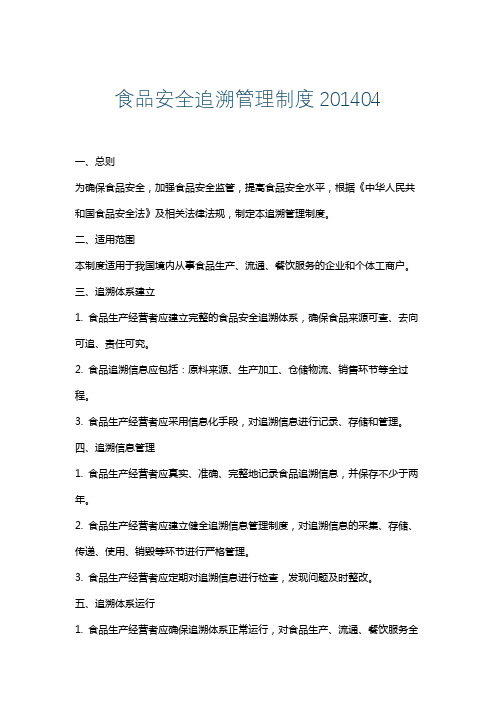 食品安全追溯管理制度 201404

一、总则

为确保食品安全，加强食品安全监管，提高食品安全水平，根据《中华人民共和国食品安全法》及相关法律法规，制定本追溯管理制度。

二、适用范围

本制度适用于我国境内从事食品生产、流通、餐饮服务的企业和个体工商户。

三、追溯体系建立

1. 食品生产经营者应建立完整的食品安全追溯体系，确保食品来源可查、去向可追、责任可究。

2. 食品追溯信息应包括：原料来源、生产加工、仓储物流、销售环节等全过程。

3. 食品生产经营者应采用信息化手段，对追溯信息进行记录、存储和管理。

四、追溯信息管理

1. 食品生产经营者应真实、准确、完整地记录食品追溯信息，并保存不少于两年。

2. 食品生产经营者应建立健全追溯信息管理制度，对追溯信息的采集、存储、传递、使用、销毁等环节进行严格管理。

3. 食品生产经营者应定期对追溯信息进行检查，发现问题及时整改。

五、追溯体系运行

1. 食品生产经营者应确保追溯体系正常运行，对食品生产、流通、餐饮服务全